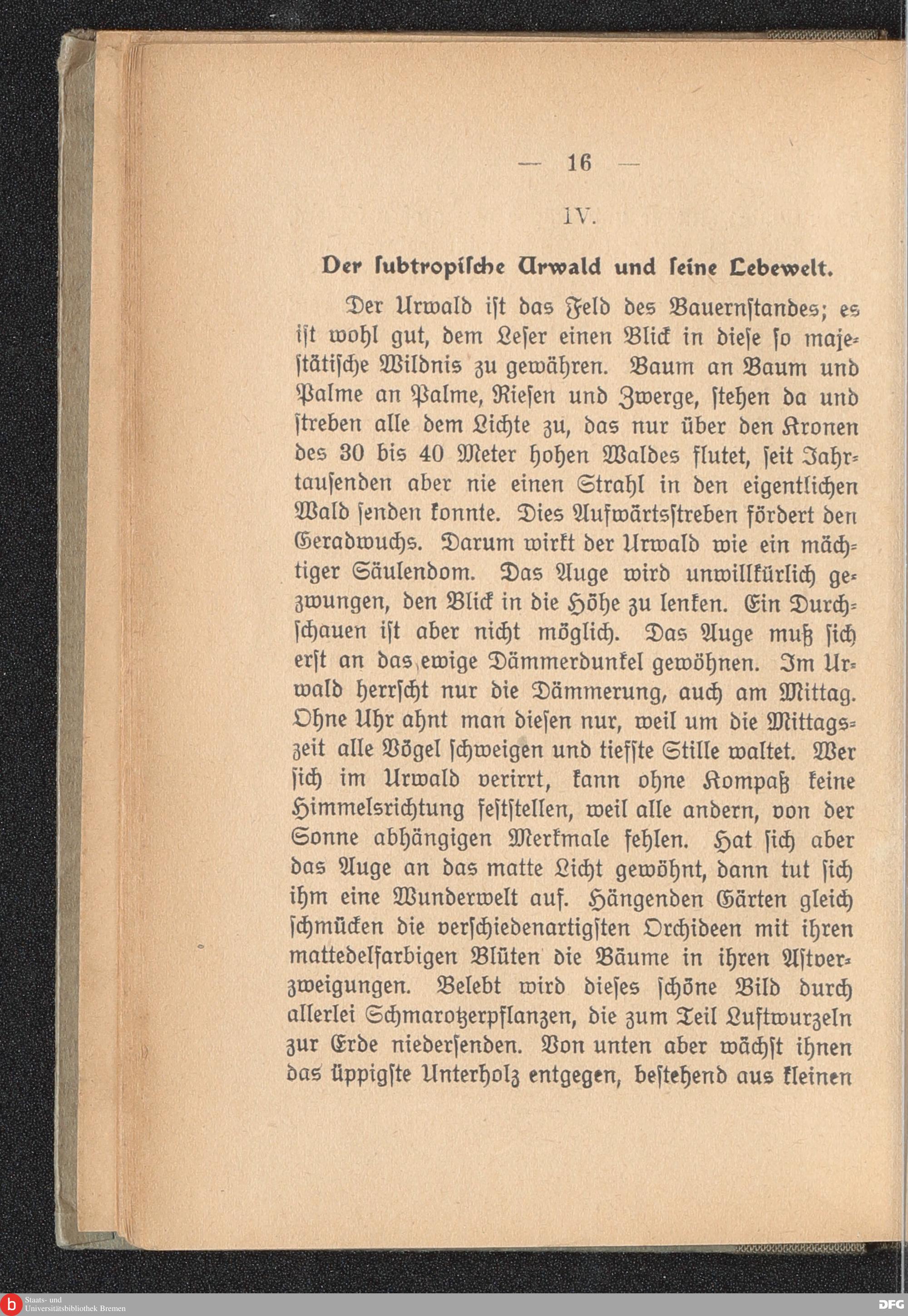 — 16 —

IV.

Der ſubtropiſche Urwald und ſeine Lebewelt.

Der Urwald iſt das Feld des Bauernſtandes; es iſt wohl gut, dem Leſer einen Blick in dieſe ſo majeſtätiſche Wildnis zu gewähren. Baum an Baum und Palme an Palme, Rieſen und Zwerge, ſtehen da und ſtreben alle dem Lichte zu, das nur über den Kronen des 30 bis 40 Meter hohen Waldes flutet, ſeit Jahrtauſenden aber nie einen Strahl in den eigentlichen Wald ſenden konnte. Dies Aufwärtsſtreben fördert den Geradwuchs. Darum wirkt der Urwald wie ein mächtiger Säulendom. Das Auge wird unwillkürlich gezwungen, den Blick in die Höhe zu lenken. Ein Durchſchauen iſt aber nicht möglich. Das Auge muß ſich erſt an das ewige Dämmerdunkel gewöhnen. Im Urwald herrſcht nur die Dämmerung, auch am Mittag. Ohne Uhr ahnt man dieſen nur, weil um die Mittagszeit alle Vögel ſchweigen und tiefſte Stille waltet. Wer ſich im Urwald verirrt, kann ohne Kompaß keine Himmelsrichtung feſtſtellen, weil alle andern, von der Sonne abhängigen Merkmale fehlen. Hat ſich aber das Auge an das matte Licht gewöhnt, dann tut ſich ihm eine Wunderwelt auf. Hängenden Gärten gleich ſchmücken die verſchiedenartigſten Orchideen mit ihren mattedelfarbigen Blüten die Bäume in ihren Aſtverzweigungen. Belebt wird dieſes ſchöne Bild durch allerlei Schmarotzerpflanzen, die zum Teil Luftwurzeln zur Erde niederſenden. Von unten aber wächſt ihnen das üppigſte Unterholz entgegen, beſtehend aus kleinen

Staats- und Universitätsbibliothek Bremen
DFG